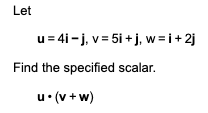 Let

$\mathbf{u} = 4\mathbf{i} - \mathbf{j}$, $v = 5\mathbf{i} + \mathbf{j}$, $w = \mathbf{i} + 2\mathbf{j}$

Find the specified scalar.

$\mathbf{u} \cdot (\mathbf{v} + \mathbf{w})$